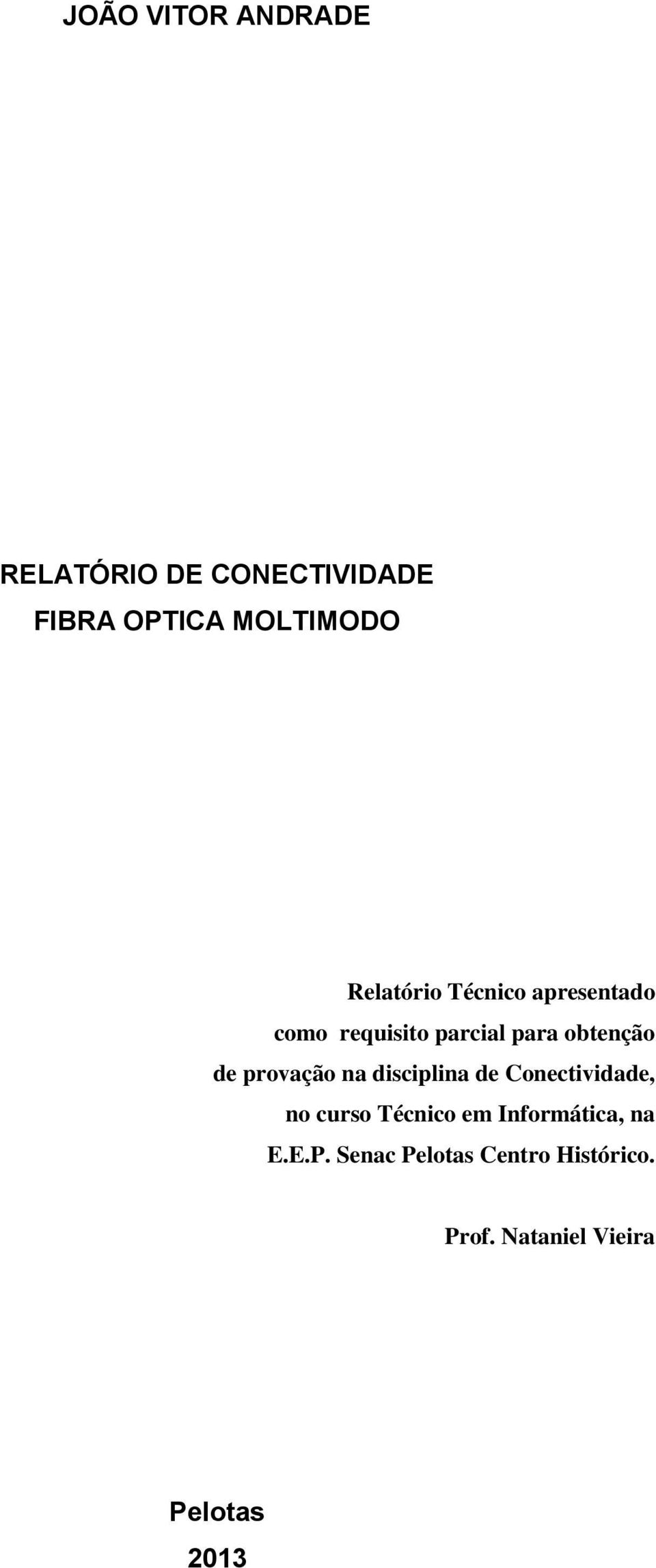 JOÃO VITOR ANDRADE

RELATÓRIO DE CONECTIVIDADE

FIBRA OPTICA MOLTIMODO

Relatório Técnico apresentado como requisito parcial para obtenção de provação na disciplina de Conectividade, no curso Técnico em Informática, na E.E.P. Senac Pelotas Centro Histórico.

Prof. Nataniel Vieira

Pelotas

2013